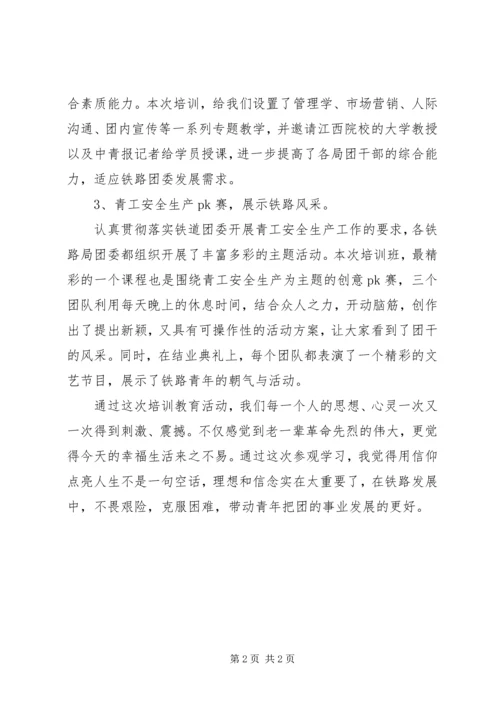 合素质能力。本次培训，给我们设置了管理学、市场营销、人际沟通、团内宣传等一系列专题教学，并邀请江西院校的大学教授以及中青报记者给学员授课，进一步提高了各局团干部的综合能力，适应铁路团委发展需求。

3、青工安全生产pk赛，展示铁路风采。

认真贯彻落实铁道团委开展青工安全生产工作的要求，各铁路局团委都组织开展了丰富多彩的主题活动。本次培训班，最精彩的一个课程也是围绕青工安全生产为主题的创意pk赛，三个团队利用每天晚上的休息时间，结合众人之力，开动脑筋，创作出了提出新颖，又具有可操作性的活动方案，让大家看到了团干的风采。同时，在结业典礼上，每个团队都表演了一个精彩的文艺节目，展示了铁路青年的朝气与活动。

通过这次培训教育活动，我们每一个人的思想、心灵一次又一次得到刺激、震撼。不仅感觉到老一辈革命先烈的伟大，更觉得今天的幸福生活来之不易。通过这次参观学习，我觉得用信仰点亮人生不是一句空话，理想和信念实在太重要了，在铁路发展中，不畏艰险，克服困难，带动青年把团的事业发展的更好。

第2页 共2页